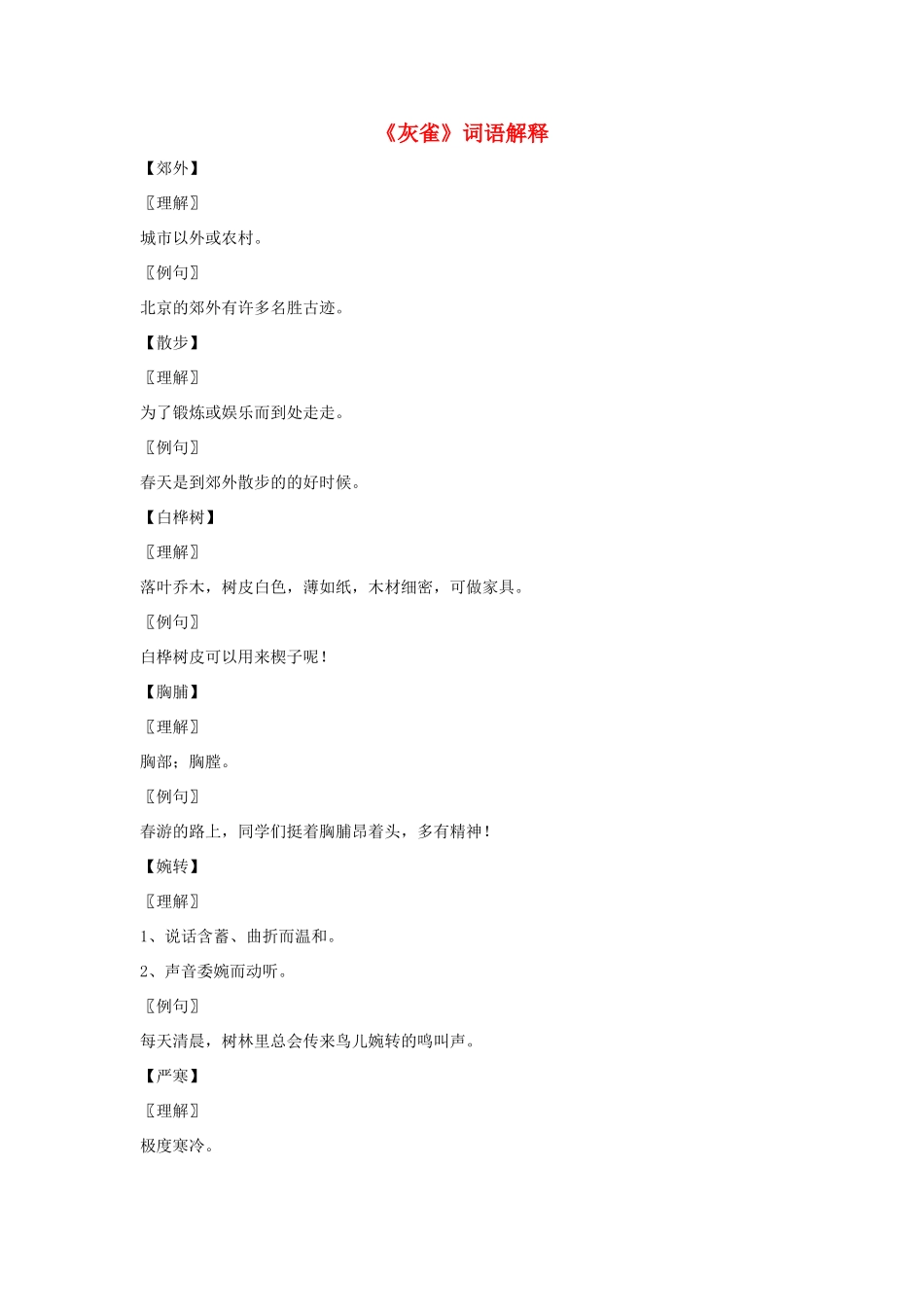 《灰雀》词语解释

【郊外】

〖理解〗

城市以外或农村。

〖例句〗

北京的郊外有许多名胜古迹。

【散步】

〖理解〗

为了锻炼或娱乐而到处走走。

〖例句〗

春天是到郊外散步的的好时候。

【白桦树】

〖理解〗

落叶乔木，树皮白色，薄如纸，木材细密，可做家具。

〖例句〗

白桦树皮可以用来楔子呢！

【胸脯】

〖理解〗

胸部；胸膛。

〖例句〗

春游的路上，同学们挺着胸脯昂着头，多有精神！

【婉转】

〖理解〗

1、说话含蓄、曲折而温和。

2、声音委婉而动听。

〖例句〗

每天清晨，树林里总会传来鸟儿婉转的鸣叫声。

【严寒】

〖理解〗

极度寒冷。